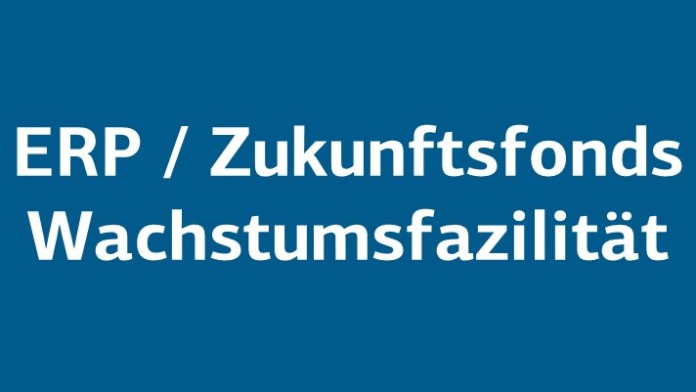 ERP / Zukunftsfonds Wachstumsfazilität